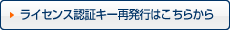 ライセンス認証キー再発行はこちらから